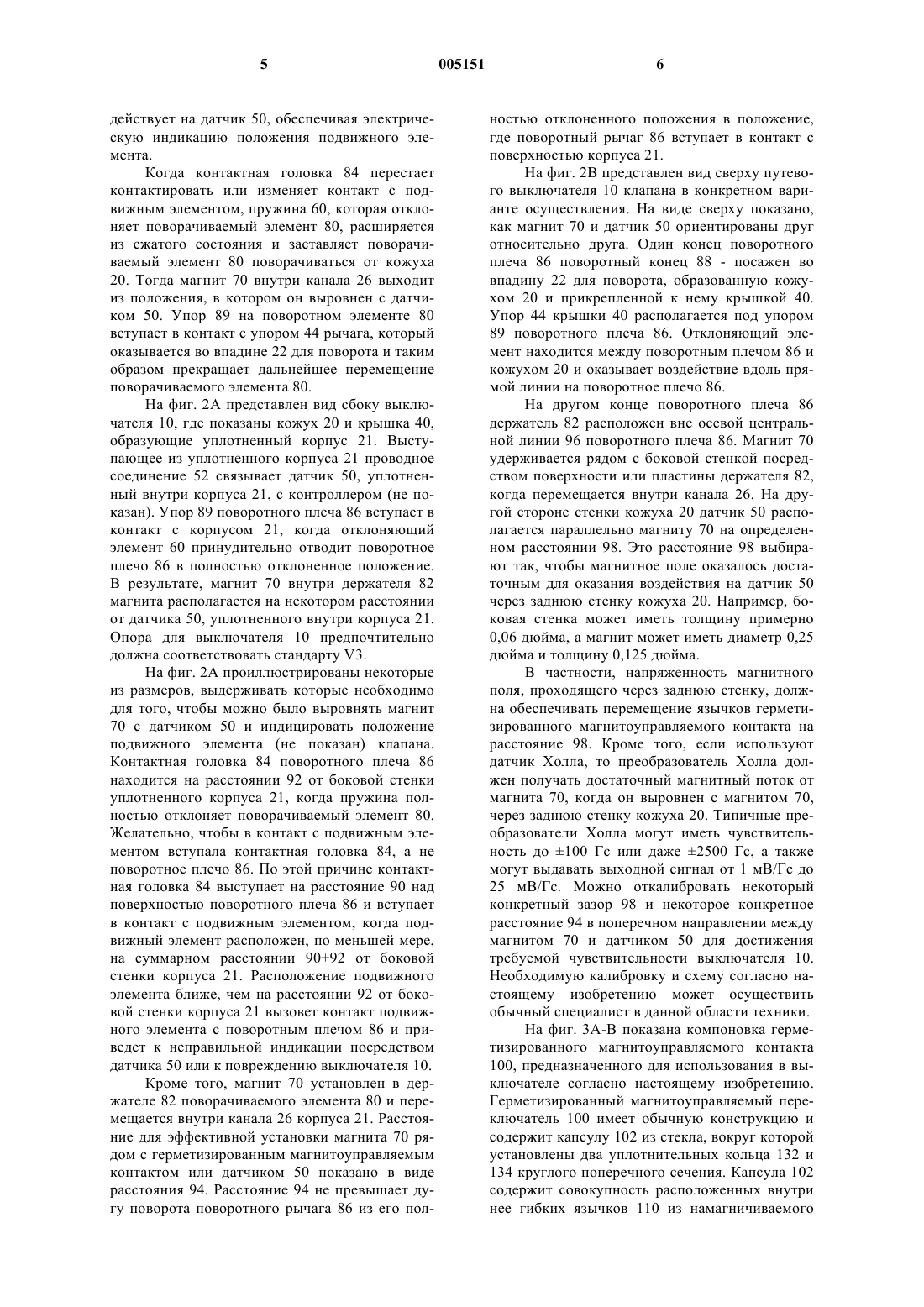 5 005151 6

действует на датчик 50, обеспечивая электрическую индикацию положения подвижного элемента.

Когда контактная головка 84 перестает контактировать или изменяет контакт с подвижным элементом, пружина 60, которая отклоняет поворачиваемый элемент 80, расширяется из сжатого состояния и заставляет поворачиваемый элемент 80 поворачиваться от кожуха 20. Тогда магнит 70 внутри канала 26 выходит из положения, в котором он выровнен с датчиком 50. Упор 89 на поворотном элементе 80 вступает в контакт с упором 44 рычага, который оказывается во впадине 22 для поворота и таким образом прекращает дальнейшее перемещение поворачиваемого элемента 80.

На фиг. 2А представлен вид сбоку выключателя 10, где показаны кожух 20 и крышка 40, образующие уплотненный корпус 21. Выступающее из уплотненного корпуса 21 проводное соединение 52 связывает датчик 50, уплотненный внутри корпуса 21, с контроллером (не показан). Упор 89 поворотного плеча 86 вступает в контакт с корпусом 21, когда отклоняющий элемент 60 принудительно отводит поворотное плечо 86 в полностью отклоненное положение. В результате, магнит 70 внутри держателя 82 магнита располагается на некотором расстоянии от датчика 50, уплотненного внутри корпуса 21. Опора для выключателя 10 предпочтительно должна соответствовать стандарту V3.

На фиг. 2А проиллюстрированы некоторые из размеров, выдерживать которые необходимо для того, чтобы можно было выровнять магнит 70 с датчиком 50 и индицировать положение подвижного элемента (не показан) клапана. Контактная головка 84 поворотного плеча 86 находится на расстоянии 92 от боковой стенки уплотненного корпуса 21, когда пружина полностью отклоняет поворачиваемый элемент 80. Желательно, чтобы в контакт с подвижным элементом вступала контактная головка 84, а не поворотное плечо 86. По этой причине контактная головка 84 выступает на расстояние 90 над поверхностью поворотного плеча 86 и вступает в контакт с подвижным элементом, когда подвижный элемент расположен, по меньшей мере, на суммарном расстоянии 90+92 от боковой стенки корпуса 21. Расположение подвижного элемента ближе, чем на расстоянии 92 от боковой стенки корпуса 21 вызовет контакт подвижного элемента с поворотным плечом 86 и приведет к неправильной индикации посредством датчика 50 или к повреждению выключателя 10.

Кроме того, магнит 70 установлен в держателе 82 поворачиваемого элемента 80 и перемещается внутри канала 26 корпуса 21. Расстояние для эффективной установки магнита 70 рядом с герметизированным магнитоуправляемым контактом или датчиком 50 показано в виде расстояния 94. Расстояние 94 не превышает дугу поворота поворотного рычага 86 из его полностью отклоненного положения в положение, где поворотный рычаг 86 вступает в контакт с поверхностью корпуса 21.

На фиг. 2В представлен вид сверху путевого выключателя 10 клапана в конкретном варианте осуществления. На виде сверху показано, как магнит 70 и датчик 50 ориентированы друг относительно друга. Один конец поворотного плеча 86 поворотный конец 88 - посажен во впадину 22 для поворота, образованную кожухом 20 и прикрепленной к нему крышкой 40. Упор 44 крышки 40 располагается под упором 89 поворотного плеча 86. Отклоняющий элемент находится между поворотным плечом 86 и кожухом 20 и оказывает воздействие вдоль прямой линии на поворотное плечо 86.

На другом конце поворотного плеча 86 держатель 82 расположен вне осевой центральной линии 96 поворотного плеча 86. Магнит 70 удерживается рядом с боковой стенкой посредством поверхности или пластины держателя 82, когда перемещается внутри канала 26. На другой стороне стенки кожуха 20 датчик 50 располагается параллельно магниту 70 на определенном расстоянии 98. Это расстояние 98 выбирают так, чтобы магнитное поле оказалось достаточным для оказания воздействия на датчик 50 через заднюю стенку кожуха 20. Например, боковая стенка может иметь толщину примерно 0,06 дюйма, а магнит может иметь диаметр 0,25 дюйма и толщину 0,125 дюйма.

В частности, напряженность магнитного поля, проходящего через заднюю стенку, должна обеспечивать перемещение язычков герметизированного магнитоуправляемого контакта на расстояние 98. Кроме того, если используют датчик Холла, то преобразователь Холла должен получать достаточный магнитный поток от магнита 70, когда он выровнен с магнитом 70, через заднюю стенку кожуха 20. Типичные преобразователи Холла могут иметь чувствительность до ±100 Гс или даже ±2500 Гс, а также могут выдавать выходной сигнал от 1 мВ/Гс до 25 мВ/Гс. Можно откалибровать некоторый конкретный зазор 98 и некоторое конкретное расстояние 94 в поперечном направлении между магнитом 70 и датчиком 50 для достижения требуемой чувствительности выключателя 10. Необходимую калибровку и схему согласно настоящему изобретению может осуществить обычный специалист в данной области техники.

На фиг. 3А-В показана компоновка герметизированного магнитоуправляемого контакта 100, предназначенного для использования в выключателе согласно настоящему изобретению. Герметизированный магнитоуправляемый переключатель 100 имеет обычную конструкцию и содержит капсулу 102 из стекла, вокруг которой установлены два уплотнительных кольца 132 и 134 круглого поперечного сечения. Капсула 102 содержит совокупность расположенных внутри нее гибких язычков 110 из намагничиваемого